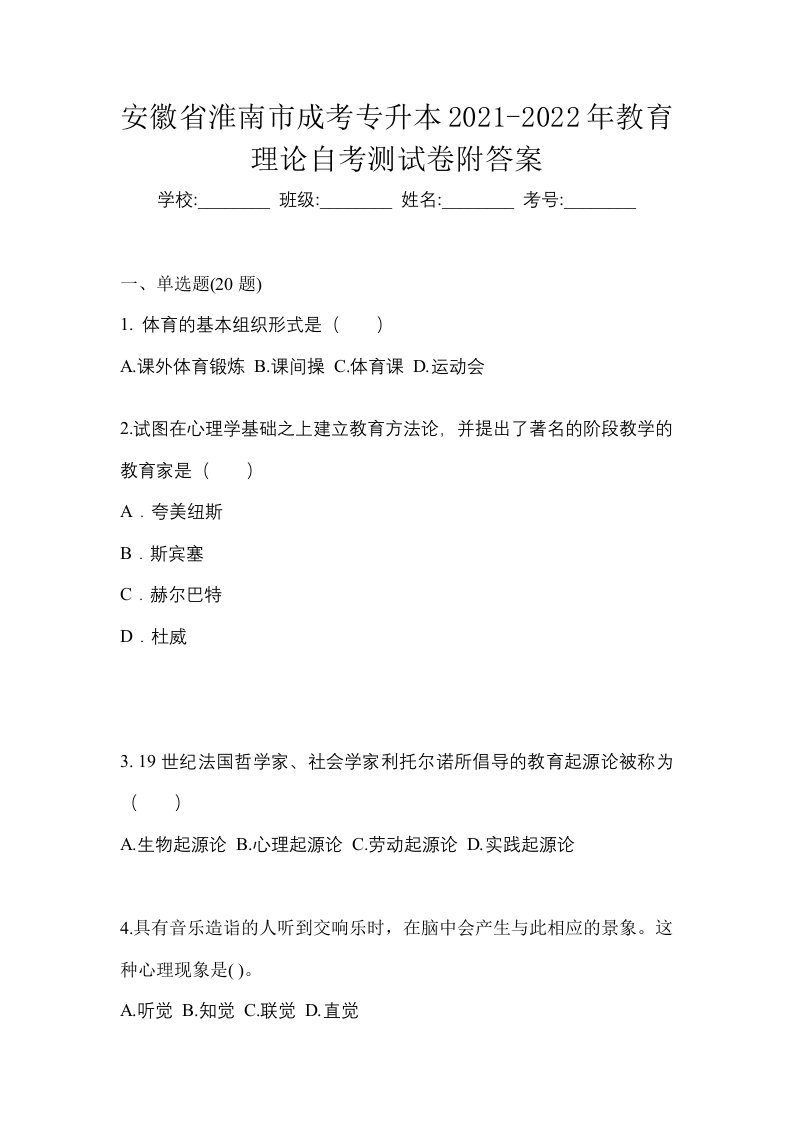 安徽省淮南市成考专升本2021-2022年教育理论自考测试卷附答案

学校:________ 班级:________ 姓名:________ 考号:________

一、单选题(20 题)

1. 体育的基本组织形式是（　）

A.课外体育锻炼 B.课间操 C.体育课 D.运动会

2.试图在心理学基础之上建立教育方法论，并提出了著名的阶段教学的教育家是（　）

A．夸美纽斯

B．斯宾塞

C．赫尔巴特

D．杜威

3. 19 世纪法国哲学家、社会学家利托尔诺所倡导的教育起源论被称为（　）

A.生物起源论 B.心理起源论 C.劳动起源论 D.实践起源论

4.具有音乐造诣的人听到交响乐时，在脑中会产生与此相应的景象。这种心理现象是( )。

A.听觉 B.知觉 C.联觉 D.直觉